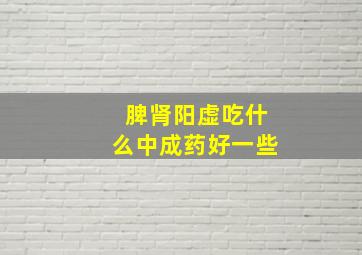 脾肾阳虚吃什么中成药好一些